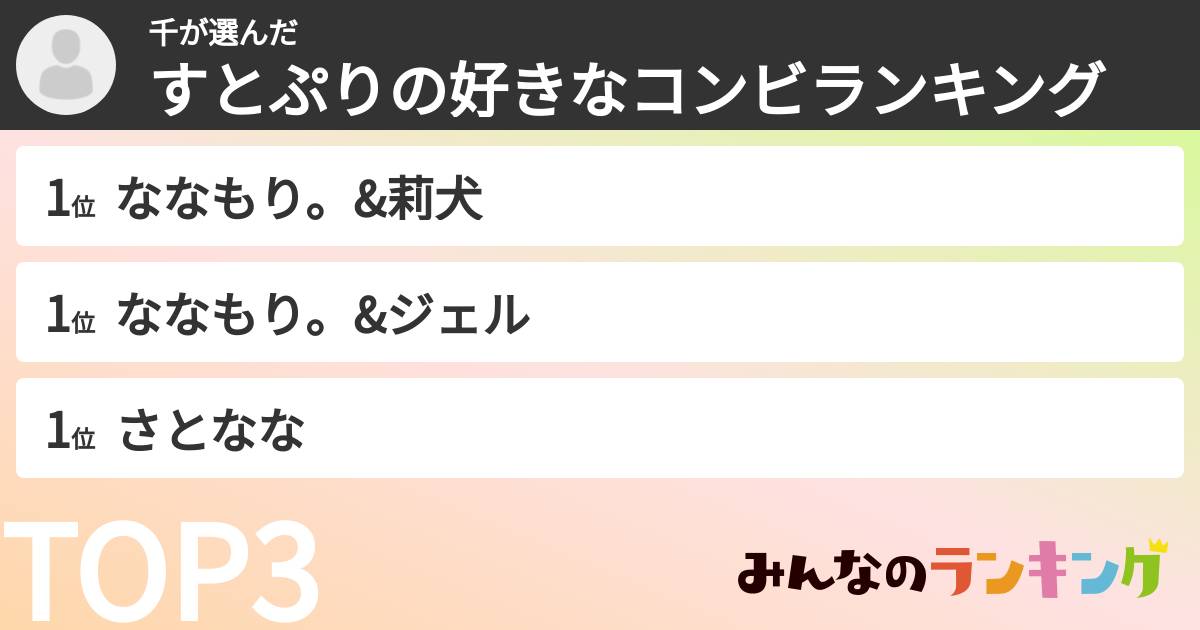 千が選んだ
すとぷりの好きなコンビランキング

1位 ななもり。&莉犬

1位 ななもり。&ジェル

1位 さとなな

TOP3

みんなのランキング